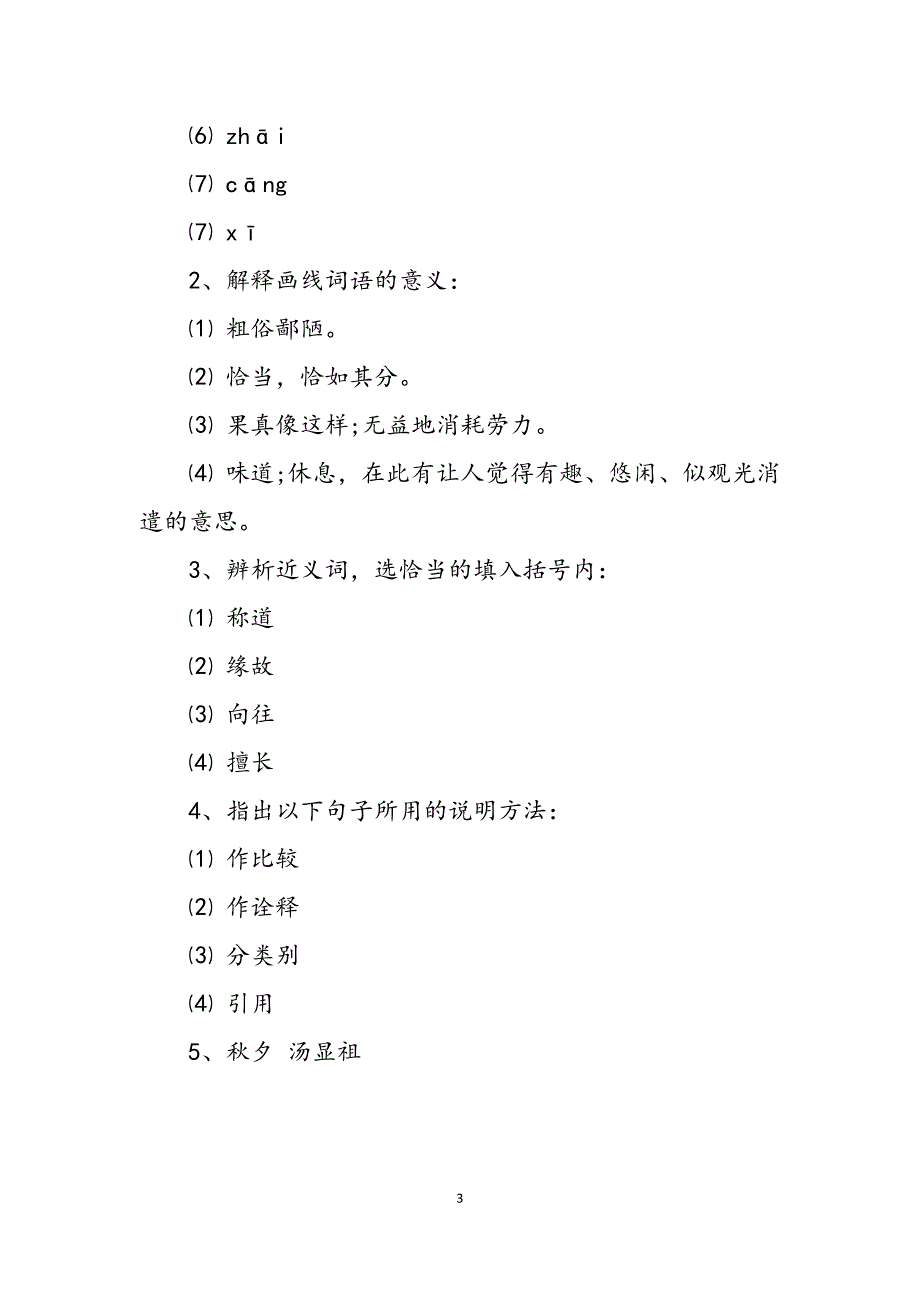 ⑹ zhāi

⑺ cāng

⑺ xī

2、解释画线词语的意义：

⑴ 粗俗鄙陋。

⑵ 恰当，恰如其分。

⑶ 果真像这样;无益地消耗劳力。

⑷ 味道;休息，在此有让人觉得有趣、悠闲、似观光消遣的意思。

3、辨析近义词，选恰当的填入括号内：

⑴ 称道

⑵ 缘故

⑶ 向往

⑷ 擅长

4、指出以下句子所用的说明方法：

⑴ 作比较

⑵ 作诠释

⑶ 分类别

⑷ 引用

5、秋夕 汤显祖

3